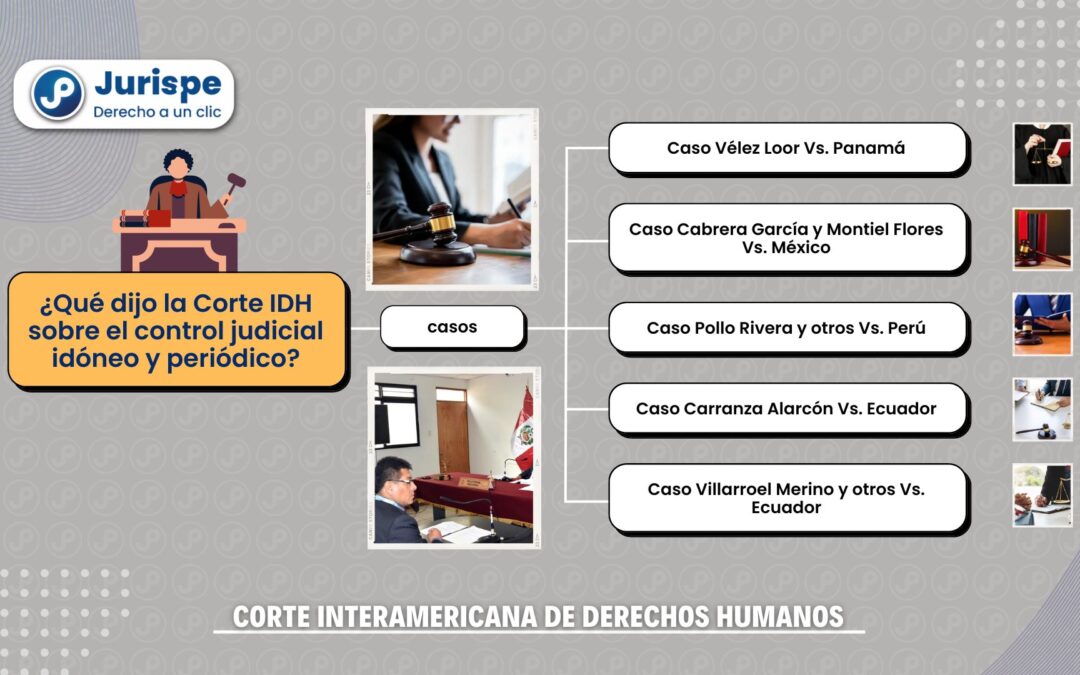 Jurispe
Derecho a un clic

¿Qué dijo la Corte IDH sobre el control judicial idóneo y periódico?

casos

Caso Vélez Loor Vs. Panamá

Caso Cabrera García y Montiel Flores Vs. México

Caso Pollo Rivera y otros Vs. Perú

Caso Carranza Alarcón Vs. Ecuador

Caso Villarroel Merino y otros Vs. Ecuador

CORTE INTERAMERICANA DE DERECHOS HUMANOS